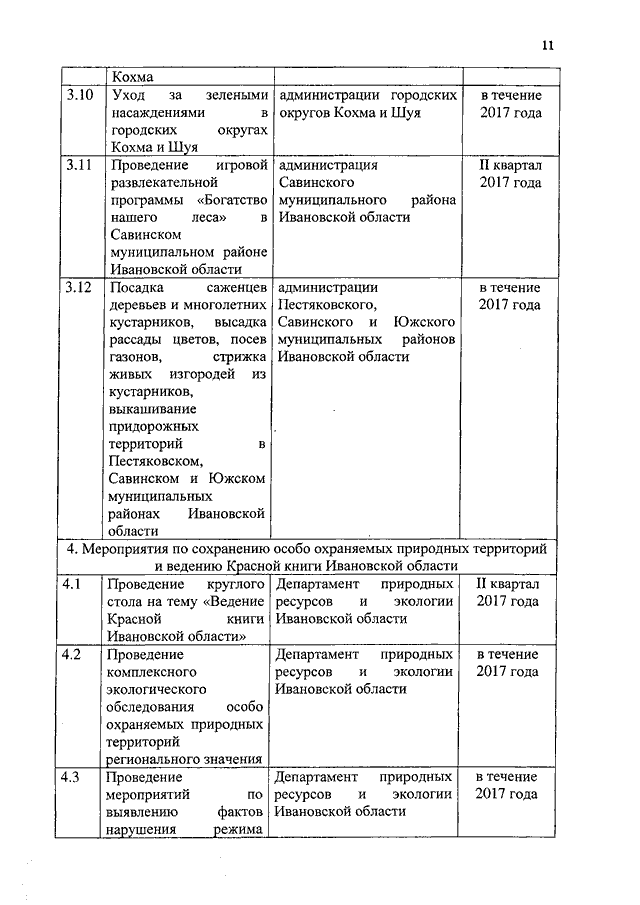 11

| | Кохма | | |
|---|---|---|---|
| 3.10 | Уход за зелеными насаждениями в городских округах Кохма и Шуя | администрации городских округов Кохма и Шуя | в течение 2017 года |
| 3.11 | Проведение игровой развлекательной программы «Богатство нашего леса» в Савинском муниципальном районе Ивановской области | администрация Савинского муниципального района Ивановской области | II квартал 2017 года |
| 3.12 | Посадка саженцев деревьев и многолетних кустарников, высадка рассады цветов, посев газонов, стрижка живых изгородей из кустарников, выкашивание придорожных территорий в Пестяковском, Савинском и Южском муниципальных районах Ивановской области | администрации Пестяковского, Савинского и Южского муниципальных районов Ивановской области | в течение 2017 года |
| 4. Мероприятия по сохранению особо охраняемых природных территорий и ведению Красной книги Ивановской области | | | |
| 4.1 | Проведение круглого стола на тему «Ведение Красной книги Ивановской области» | Департамент природных ресурсов и экологии Ивановской области | II квартал 2017 года |
| 4.2 | Проведение комплексного экологического обследования особо охраняемых природных территорий регионального значения | Департамент природных ресурсов и экологии Ивановской области | в течение 2017 года |
| 4.3 | Проведение мероприятий по выявлению фактов нарушения режима | Департамент природных ресурсов и экологии Ивановской области | в течение 2017 года |